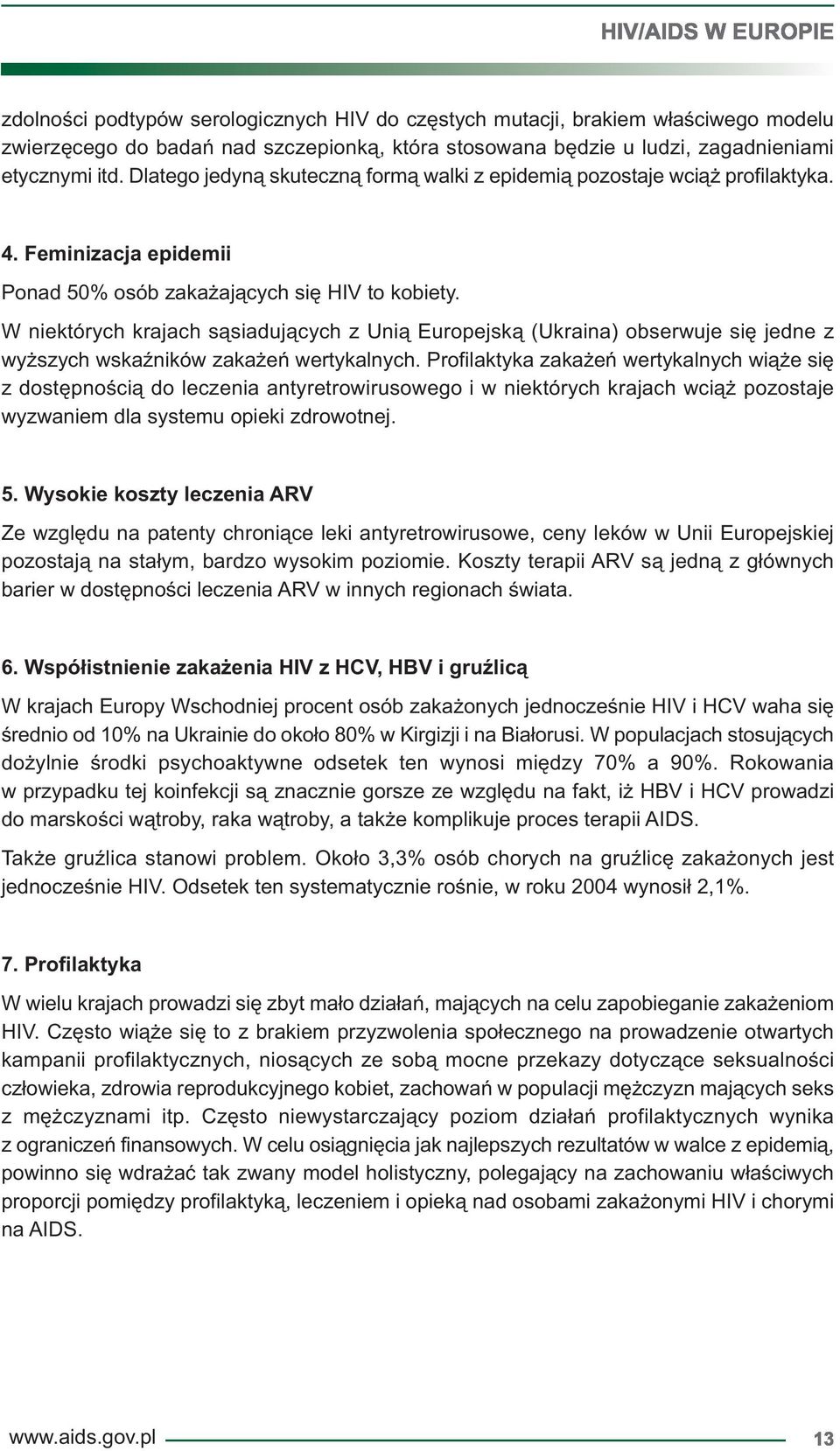 HIV/AIDS W EUROPIE

zdolności podtypów serologicznych HIV do częstych mutacji, brakiem właściwego modelu zwierzęcego do badań nad szczepionką, która stosowana będzie u ludzi, zagadnieniami etycznymi itd. Dlatego jedyną skuteczną formą walki z epidemią pozostaje wciąż profilaktyka.

4. Feminizacja epidemii

Ponad 50% osób zakażających się HIV to kobiety.

W niektórych krajach sąsiadujących z Unią Europejską (Ukraina) obserwuje się jedne z wyższych wskaźników zakażeń wertykalnych. Profilaktyka zakażeń wertykalnych wiąże się z dostępnością do leczenia antyretrowirusowego i w niektórych krajach wciąż pozostaje wyzwaniem dla systemu opieki zdrowotnej.

5. Wysokie koszty leczenia ARV

Ze względu na patenty chroniące leki antyretrowirusowe, ceny leków w Unii Europejskiej pozostają na stałym, bardzo wysokim poziomie. Koszty terapii ARV są jedną z głównych barier w dostępności leczenia ARV w innych regionach świata.

6. Współistnienie zakażenia HIV z HCV, HBV i gruźlicą

W krajach Europy Wschodniej procent osób zakażonych jednocześnie HIV i HCV waha się średnio od 10% na Ukrainie do około 80% w Kirgizji i na Białorusi. W populacjach stosujących dożylnie środki psychoaktywne odsetek ten wynosi między 70% a 90%. Rokowania w przypadku tej koinfekcji są znacznie gorsze ze względu na fakt, iż HBV i HCV prowadzi do marskości wątroby, raka wątroby, a także komplikuje proces terapii AIDS.

Także gruźlica stanowi problem. Około 3,3% osób chorych na gruźlicę zakażonych jest jednocześnie HIV. Odsetek ten systematycznie rośnie, w roku 2004 wynosił 2,1%.

7. Profilaktyka

W wielu krajach prowadzi się zbyt mało działań, mających na celu zapobieganie zakażeniom HIV. Często wiąże się to z brakiem przyzwolenia społecznego na prowadzenie otwartych kampanii profilaktycznych, niosących ze sobą mocne przekazy dotyczące seksualności człowieka, zdrowia reprodukcyjnego kobiet, zachowań w populacji mężczyzn mających seks z mężczyznami itp. Często niewystarczający poziom działań profilaktycznych wynika z ograniczeń finansowych. W celu osiągnięcia jak najlepszych rezultatów w walce z epidemią, powinno się wdrażać tak zwany model holistyczny, polegający na zachowaniu właściwych proporcji pomiędzy profilaktyką, leczeniem i opieką nad osobami zakażonymi HIV i chorymi na AIDS.

www.aids.gov.pl 13